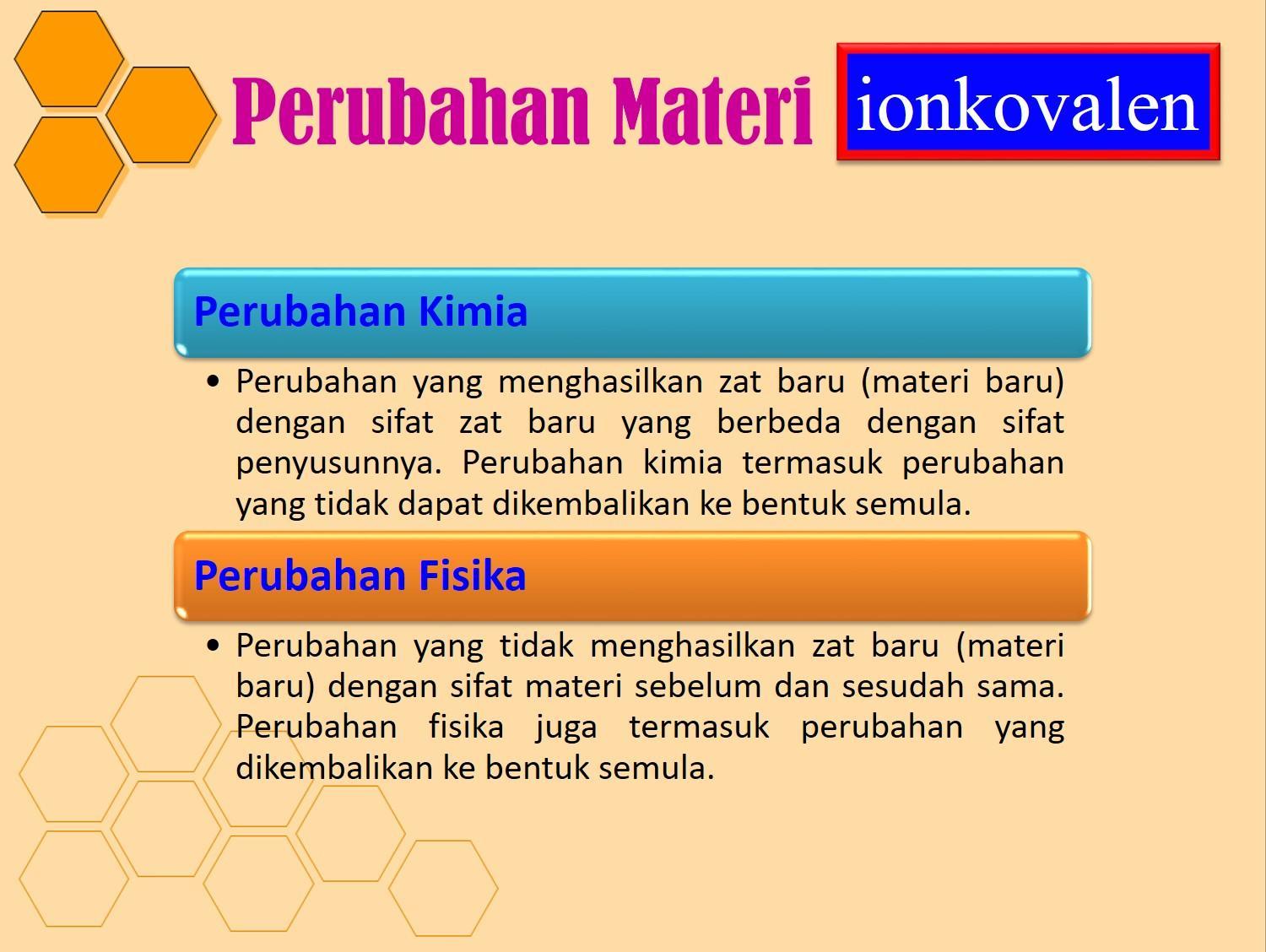 Perubahan Materi

ionkovalen

Perubahan Kimia

• Perubahan yang menghasilkan zat baru (materi baru) dengan sifat zat baru yang berbeda dengan sifat penyusunnya. Perubahan kimia termasuk perubahan yang tidak dapat dikembalikan ke bentuk semula.

Perubahan Fisika

• Perubahan yang tidak menghasilkan zat baru (materi baru) dengan sifat materi sebelum dan sesudah sama. Perubahan fisika juga termasuk perubahan yang dikembalikan ke bentuk semula.